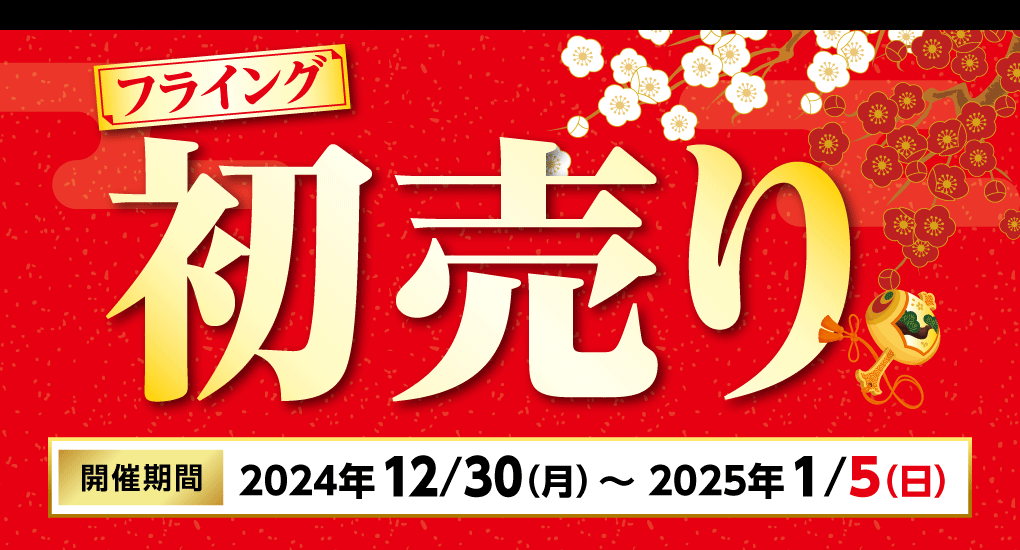 フライング
初売り
開催期間 2024年 12/30(月) ～ 2025年 1/5(日)